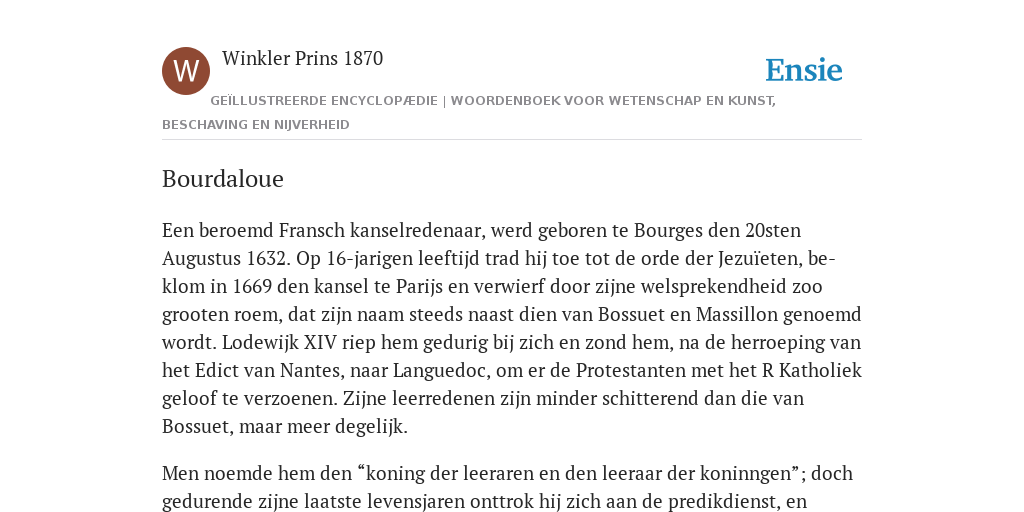 W

Winkler Prins 1870

Ensie

GEÏLLUSTREERDE ENCYCLOPÆDIE | WOORDENBOEK VOOR WETENSCHAP EN KUNST, BESCHAVING EN NIJVERHEID

Bourdaloue

Een beroemd Fransch kanselredenaar, werd geboren te Bourges den 20sten Augustus 1632. Op 16-jarigen leeftijd trad hij toe tot de orde der Jezuïeten, beklom in 1669 den kansel te Parijs en verwierf door zijne welsprekendheid zoo grooten roem, dat zijn naam steeds naast dien van Bossuet en Massillon genoemd wordt. Lodewijk XIV riep hem gedurig bij zich en zond hem, na de herroeping van het Edict van Nantes, naar Languedoc, om er de Protestanten met het R Katholiek geloof te verzoenen. Zijne leerredenen zijn minder schitterend dan die van Bossuet, maar meer degelijk.

Men noemde hem den “koning der leeraren en den leeraar der koninngen”; doch gedurende zijne laatste levensjaren onttrok hij zich aan de predikdienst, en